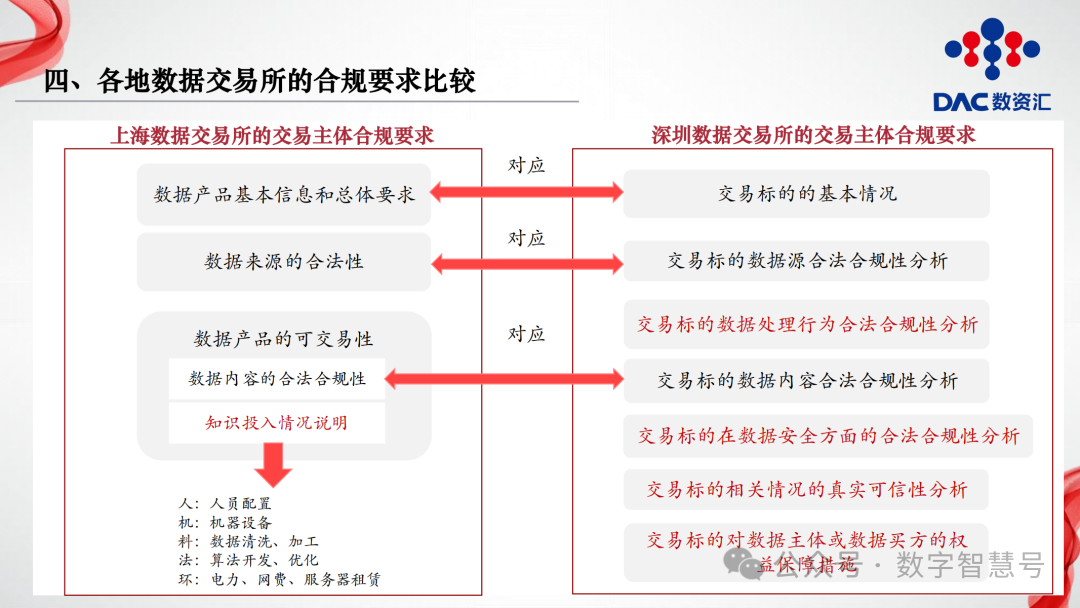 四、各地数据交易所的合规要求比较

DAC 数资汇

上海数据交易所的交易主体合规要求

数据产品基本信息和总体要求

数据来源的合法性

数据产品的可交易性

数据内容的合法合规性

知识投入情况说明

人：人员配置
机：机器设备
料：数据清洗、加工
法：算法开发、优化
环：电力、网费、服务器租赁

对应

对应

对应

深圳数据交易所的交易主体合规要求

交易标的的基本情况

交易标的数据源合法合规性分析

交易标的数据处理行为合法合规性分析

交易标的数据内容合法合规性分析

交易标的在数据安全方面的合法合规性分析

交易标的相关情况的真实可信性分析

交易标的对数据主体或数据买方的权益保障措施

公众号 · 数字智慧号